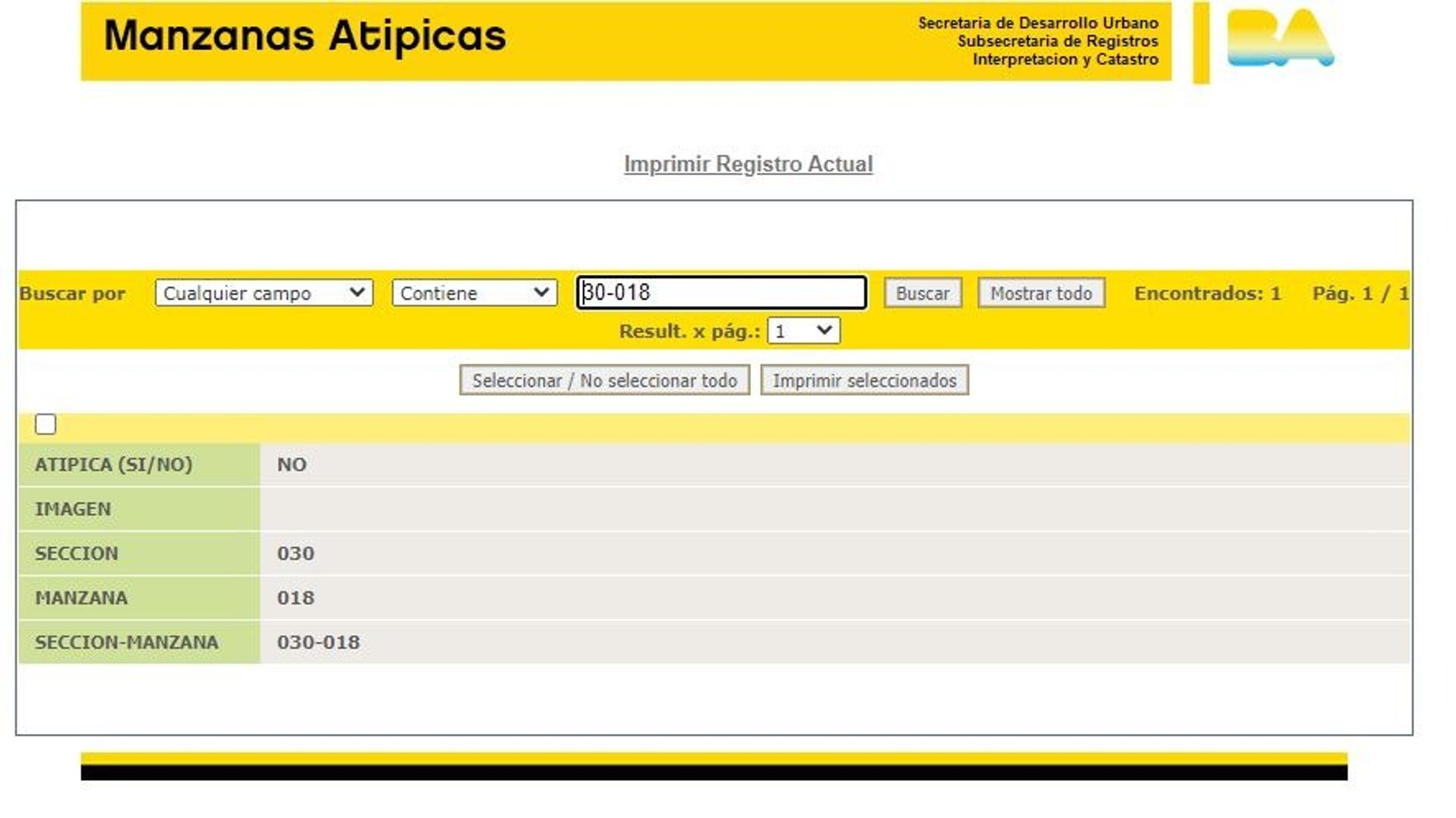 Manzanas Atipicas

Secretaria de Desarrollo Urbano
Subsecretaria de Registros
Interpretacion y Catastro

BA

Imprimir Registro Actual

Buscar por Cualquier campo Contiene 30-018 Buscar Mostrar todo Encontrados: 1 Pág. 1 / 1

Result. x pág.: 1

Seleccionar / No seleccionar todo Imprimir seleccionados

| ATIPICA (SI/NO) | NO |
|---|---|
| IMAGEN | |
| SECCION | 030 |
| MANZANA | 018 |
| SECCION-MANZANA | 030-018 |